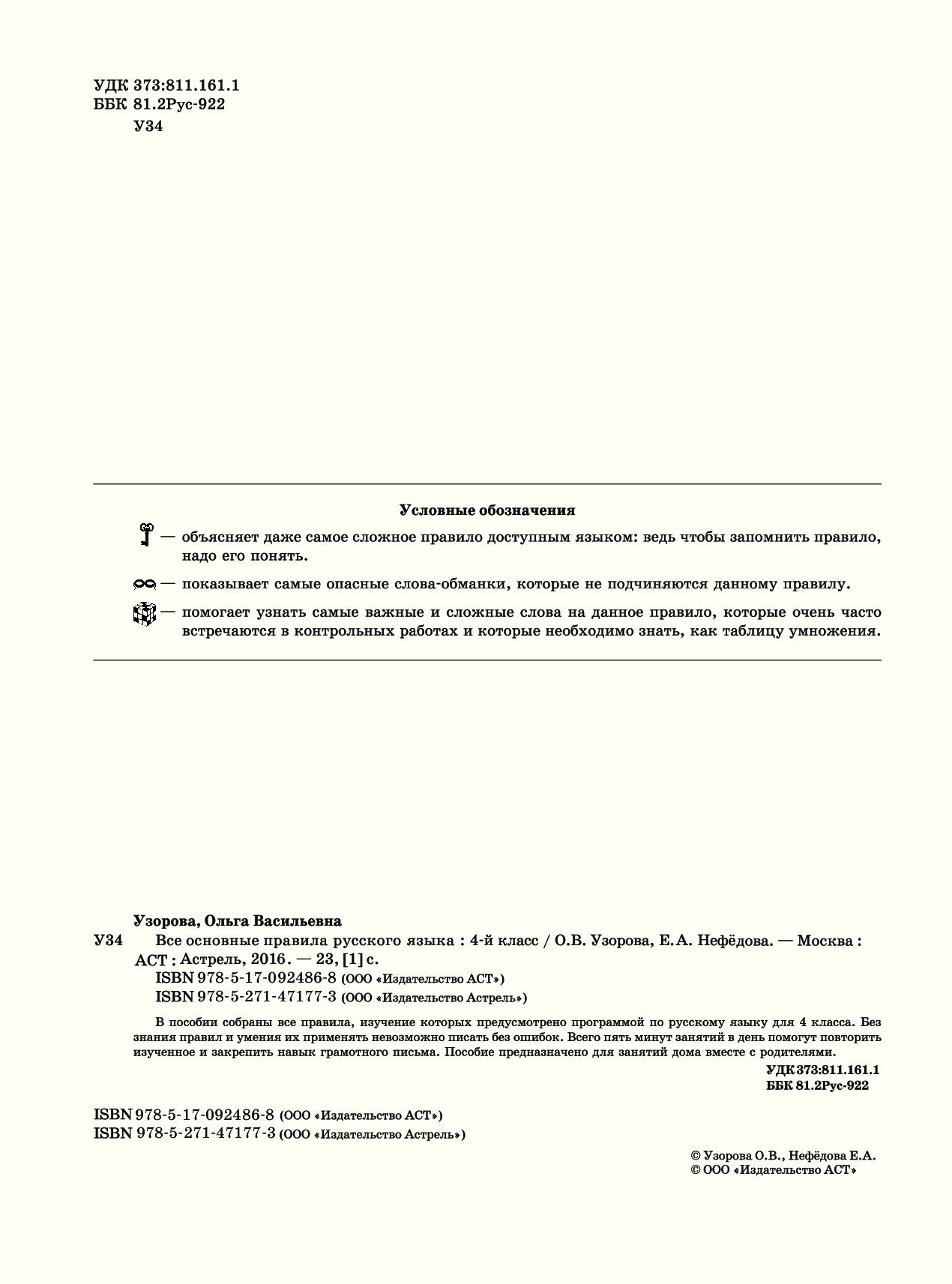 УДК 373:811.161.1
ББК 81.2Рус-922
У34

Условные обозначения

— объясняет даже самое сложное правило доступным языком: ведь чтобы запомнить правило, надо его понять.

— показывает самые опасные слова-обманки, которые не подчиняются данному правилу.

— помогает узнать самые важные и сложные слова на данное правило, которые очень часто встречаются в контрольных работах и которые необходимо знать, как таблицу умножения.

Узорова, Ольга Васильевна
У34 Все основные правила русского языка : 4-й класс / О.В. Узорова, Е.А. Нефёдова. — Москва : АСТ : Астрель, 2016. — 23, [1] с.
ISBN 978-5-17-092486-8 (ООО «Издательство АСТ»)
ISBN 978-5-271-47177-3 (ООО «Издательство Астрель»)

В пособии собраны все правила, изучение которых предусмотрено программой по русскому языку для 4 класса. Без знания правил и умения их применять невозможно писать без ошибок. Всего пять минут занятий в день помогут повторить изученное и закрепить навык грамотного письма. Пособие предназначено для занятий дома вместе с родителями.

УДК 373:811.161.1
ББК 81.2Рус-922

ISBN 978-5-17-092486-8 (ООО «Издательство АСТ»)
ISBN 978-5-271-47177-3 (ООО «Издательство Астрель»)

© Узорова О.В., Нефёдова Е.А.
© ООО «Издательство АСТ»